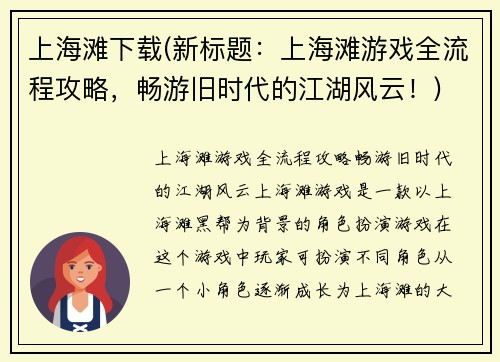 上海滩下载(新标题：上海滩游戏全流程攻略，畅游旧时代的江湖风云！)

上海滩游戏全流程攻略畅游旧时代的江湖风云上海滩游戏是一款以上海滩黑帮为背景的角色扮演游戏在这个游戏中玩家可扮演不同角色从一个小角色逐渐成长为上海滩的大